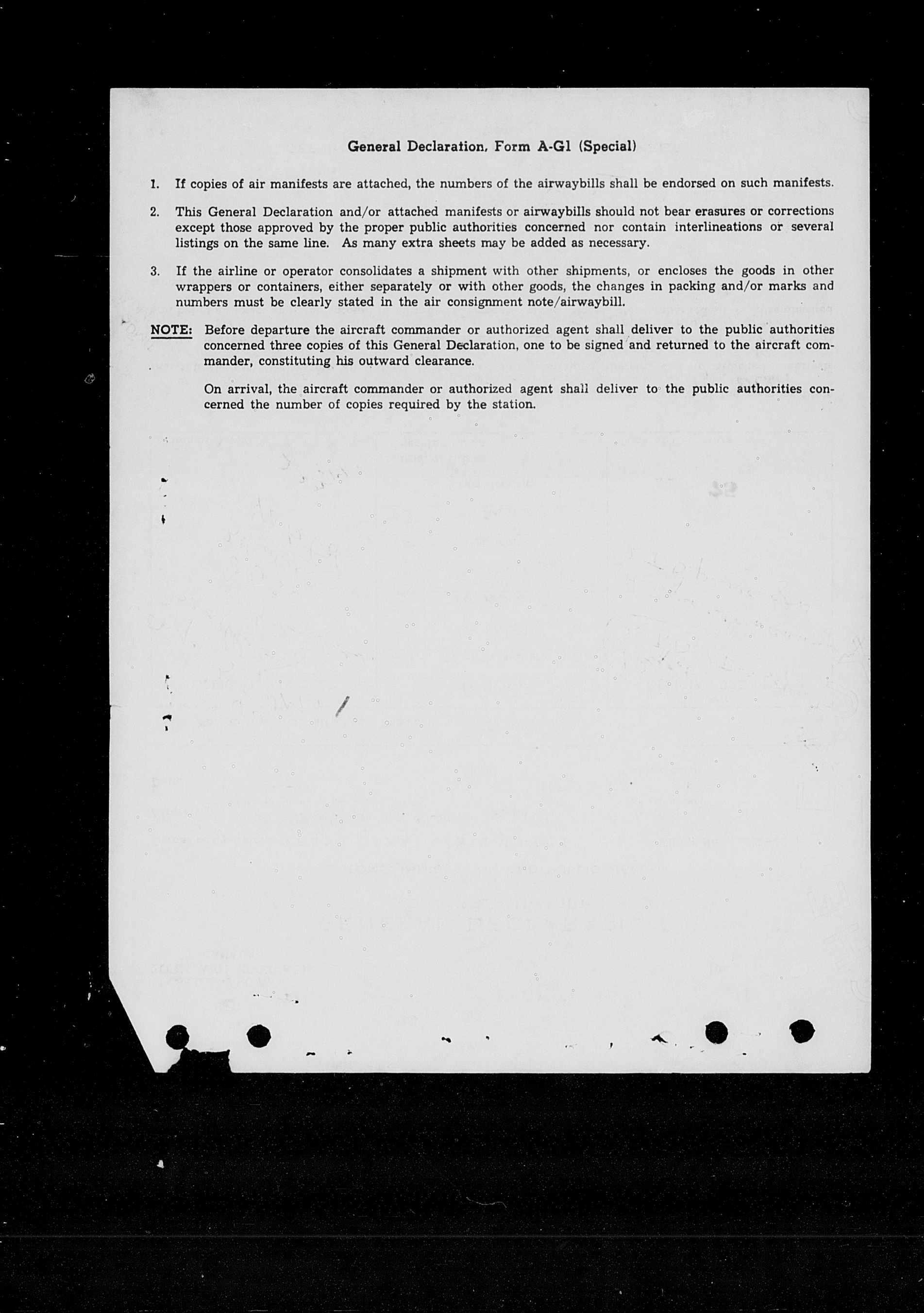 General Declaration, Form A-G1 (Special)

1. If copies of air manifests are attached, the numbers of the airwaybills shall be endorsed on such manifests.

2. This General Declaration and/or attached manifests or airwaybills should not bear erasures or corrections except those approved by the proper public authorities concerned nor contain interlineations or several listings on the same line. As many extra sheets may be added as necessary.

3. If the airline or operator consolidates a shipment with other shipments, or encloses the goods in other wrappers or containers, either separately or with other goods, the changes in packing and/or marks and numbers must be clearly stated in the air consignment note/airwaybill.

NOTE: Before departure the aircraft commander or authorized agent shall deliver to the public authorities concerned three copies of this General Declaration, one to be signed and returned to the aircraft commander, constituting his outward clearance.

On arrival, the aircraft commander or authorized agent shall deliver to the public authorities concerned the number of copies required by the station.